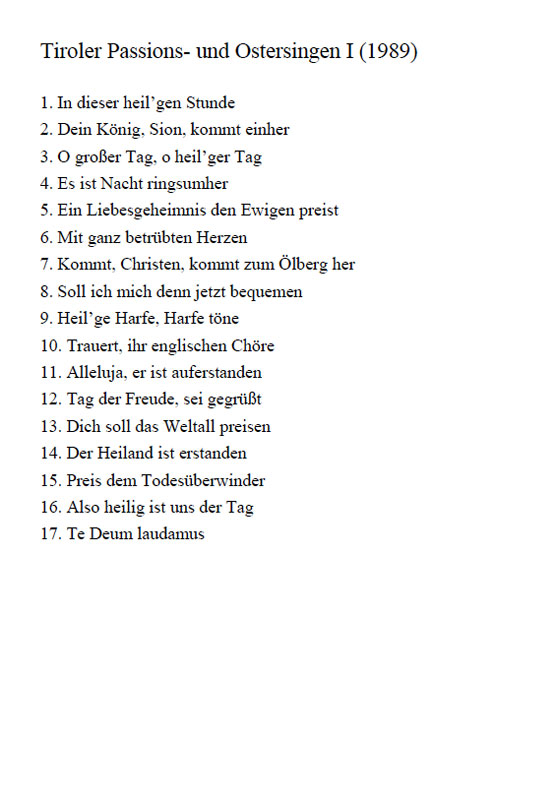 Tiroler Passions- und Ostersingen I (1989)

1. In dieser heil'gen Stunde
2. Dein König, Sion, kommt einher
3. O großer Tag, o heil'ger Tag
4. Es ist Nacht ringsumher
5. Ein Liebesgeheimnis den Ewigen preist
6. Mit ganz betrübten Herzen
7. Kommt, Christen, kommt zum Ölberg her
8. Soll ich mich denn jetzt bequemen
9. Heil'ge Harfe, Harfe töne
10. Trauert, ihr englischen Chöre
11. Alleluja, er ist auferstanden
12. Tag der Freude, sei gegrüßt
13. Dich soll das Weltall preisen
14. Der Heiland ist erstanden
15. Preis dem Todesüberwinder
16. Also heilig ist uns der Tag
17. Te Deum laudamus